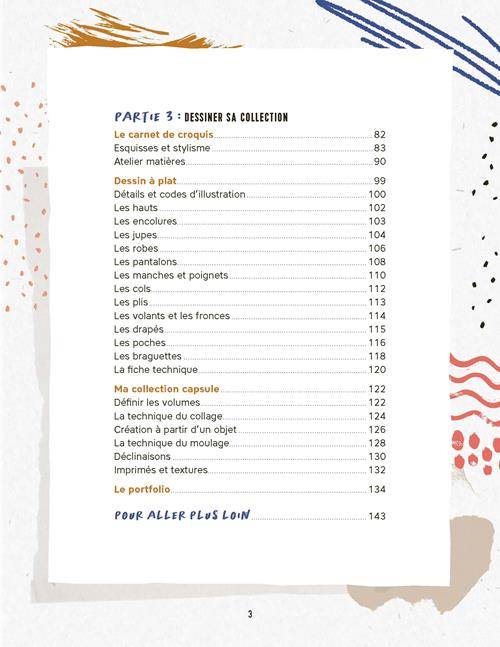 PARTIE 3 : DESSINER SA COLLECTION

Le carnet de croquis 82
Esquisses et stylisme 83
Atelier matières 90

Dessin à plat 99
Détails et codes d'illustration 100
Les hauts 102
Les encolures 103
Les jupes 104
Les robes 106
Les pantalons 108
Les manches et poignets 110
Les cols 112
Les plis 113
Les volants et les fronces 114
Les drapés 115
Les poches 116
Les braguettes 118
La fiche technique 120

Ma collection capsule 122
Définir les volumes 122
La technique du collage 124
Création à partir d'un objet 126
La technique du moulage 128
Déclinaisons 130
Imprimés et textures 132

Le portfolio 134

POUR ALLER PLUS LOIN 143

3